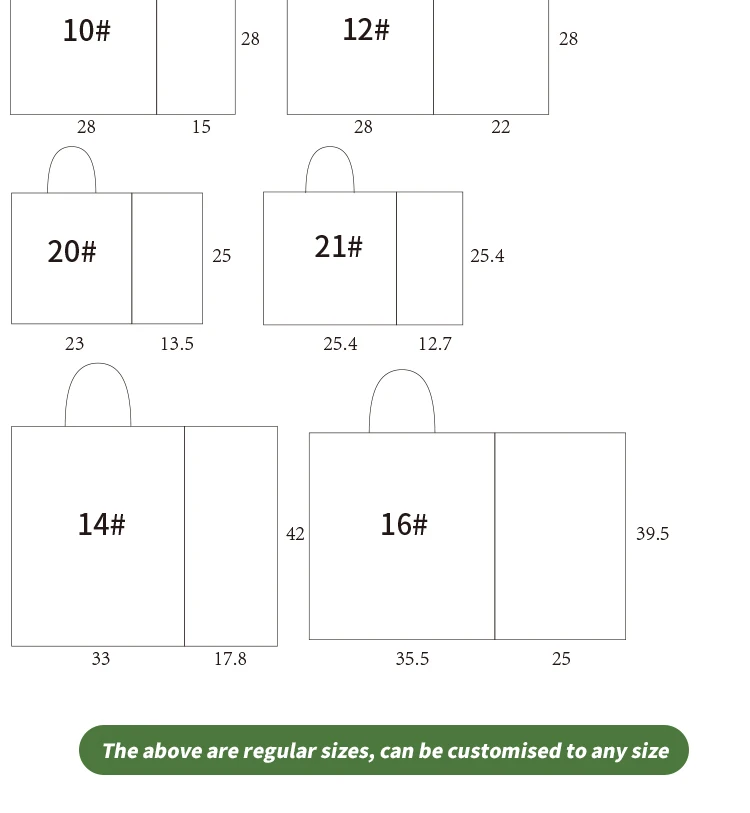 10#
28
28 15

12#
28
28 22

20#
25
23 13.5

21#
25.4
25.4 12.7

14#
42
33 17.8

16#
39.5
35.5 25

The above are regular sizes, can be customised to any size